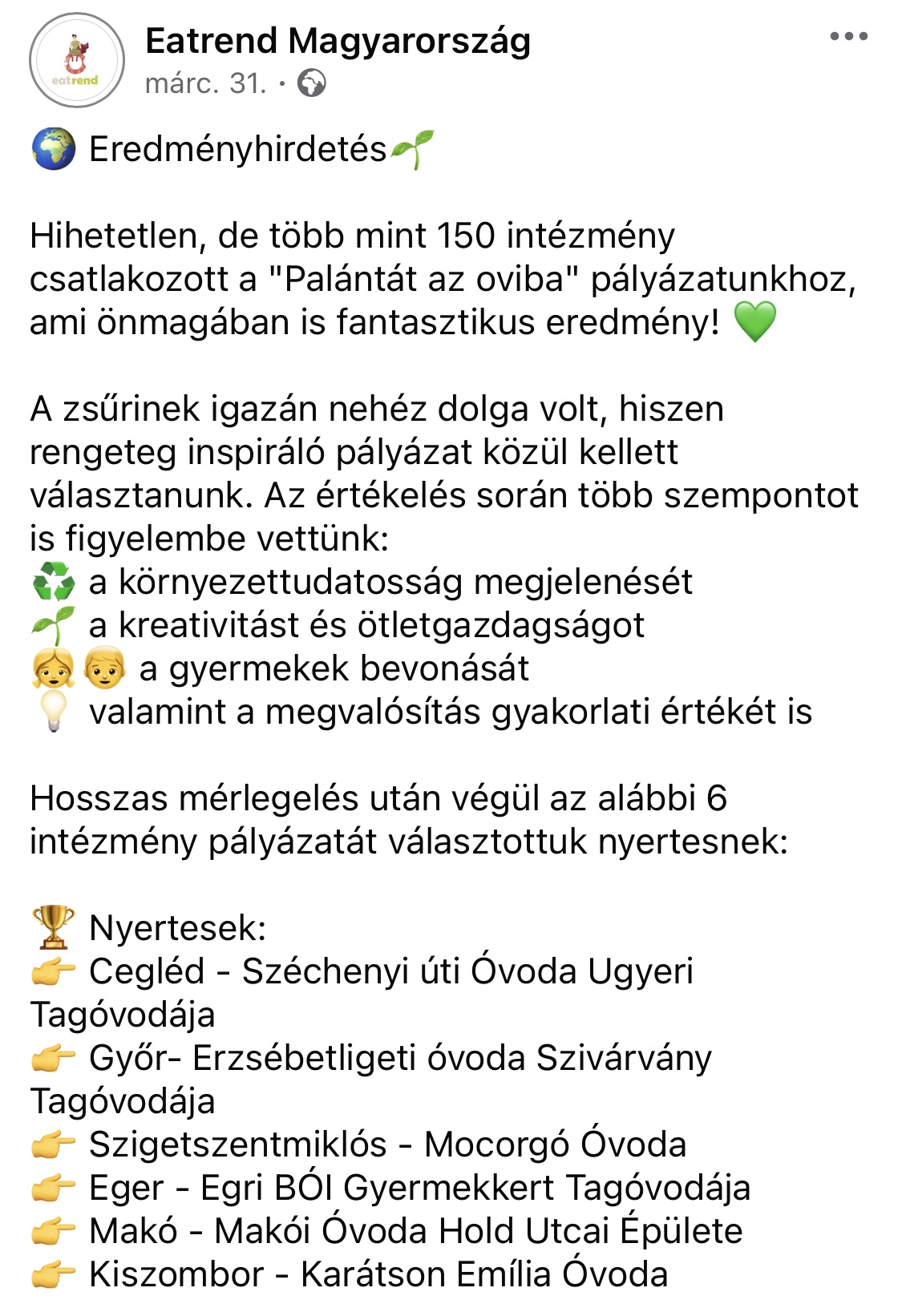 eatrend

Eatrend Magyarország
márc. 31. ·

🌍 Eredményhirdetés🌱

Hihetetlen, de több mint 150 intézmény csatlakozott a "Palántát az oviba" pályázatunkhoz, ami önmagában is fantasztikus eredmény! 💚

A zsűrinek igazán nehéz dolga volt, hiszen rengeteg inspiráló pályázat közül kellett választanunk. Az értékelés során több szempontot is figyelembe vettünk:
♻️ a környezettudatosság megjelenését
🌱 a kreativitást és ötletgazdagságot
👧👦 a gyermekek bevonását
💡 valamint a megvalósítás gyakorlati értékét is

Hosszas mérlegelés után végül az alábbi 6 intézmény pályázatát választottuk nyertesnek:

🏆 Nyertesek:
👉 Cegléd - Széchenyi úti Óvoda Ugyeri Tagóvodája
👉 Győr- Erzsébetligeti óvoda Szivárvány Tagóvodája
👉 Szigetszentmiklós - Mocorgó Óvoda
👉 Eger - Egri BÓI Gyermekkert Tagóvodája
👉 Makó - Makói Óvoda Hold Utcai Épülete
👉 Kiszombor - Karátson Emília Óvoda